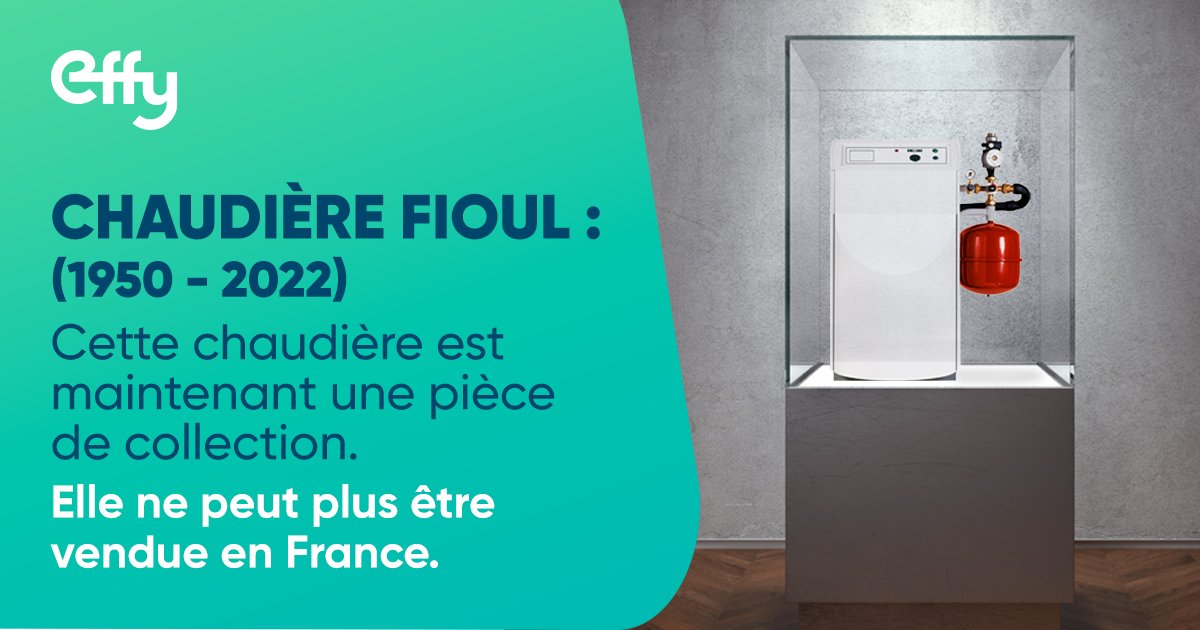 effy

CHAUDIÈRE FIOUL :
(1950 - 2022)

Cette chaudière est maintenant une pièce de collection.

Elle ne peut plus être vendue en France.